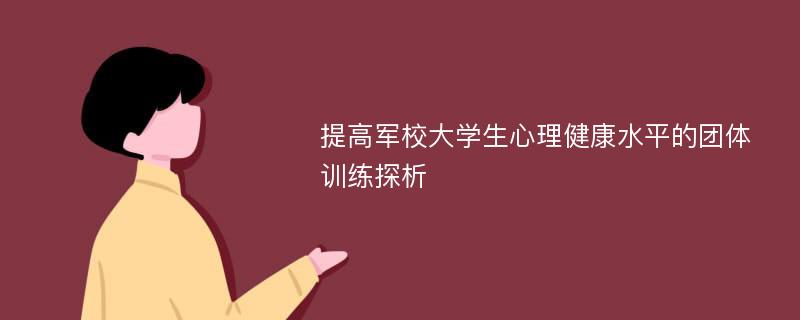 提高军校大学生心理健康水平的团体训练探析